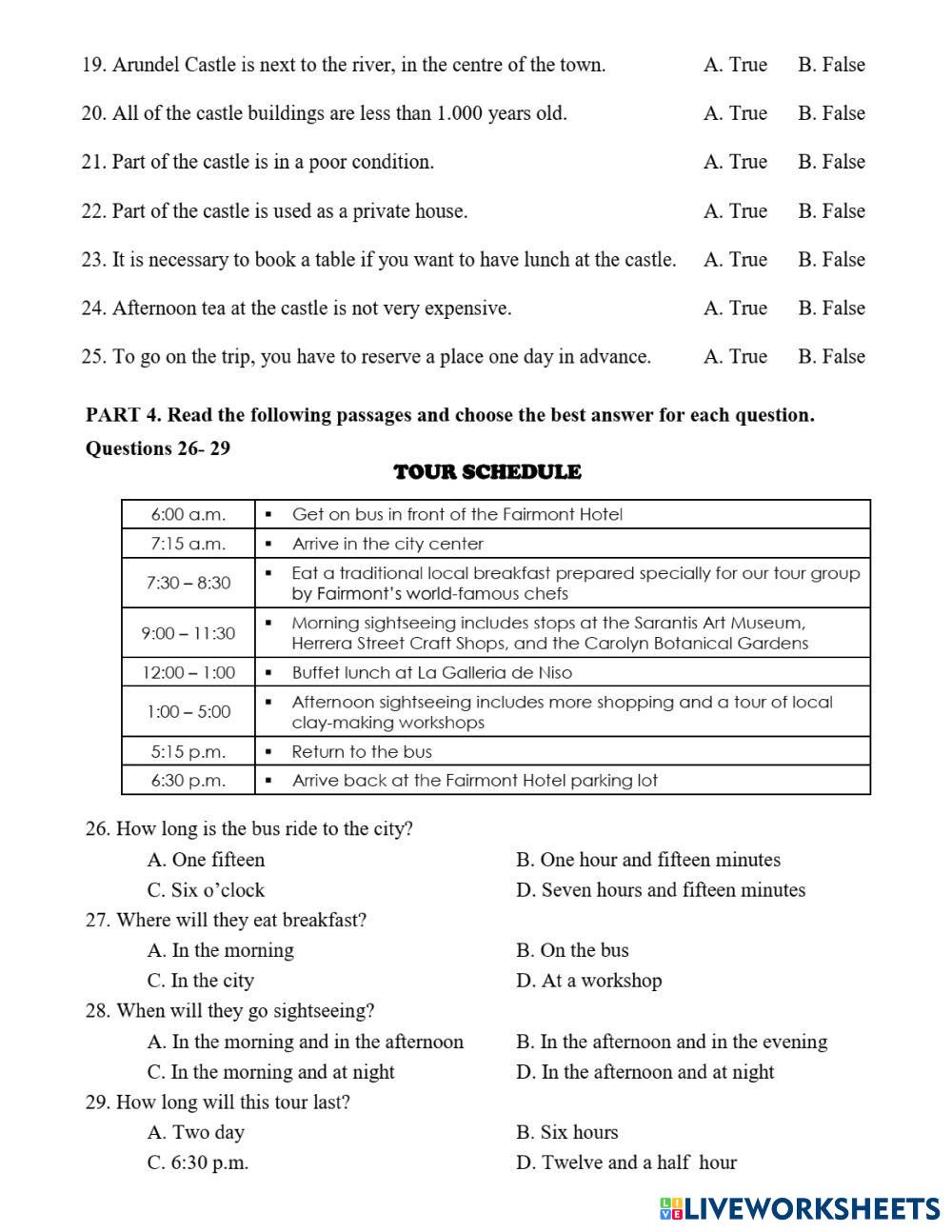 19. Arundel Castle is next to the river, in the centre of the town. A. True B. False

20. All of the castle buildings are less than 1.000 years old. A. True B. False

21. Part of the castle is in a poor condition. A. True B. False

22. Part of the castle is used as a private house. A. True B. False

23. It is necessary to book a table if you want to have lunch at the castle. A. True B. False

24. Afternoon tea at the castle is not very expensive. A. True B. False

25. To go on the trip, you have to reserve a place one day in advance. A. True B. False

PART 4. Read the following passages and choose the best answer for each question.

Questions 26- 29

TOUR SCHEDULE

| 6:00 a.m. | ▪ Get on bus in front of the Fairmont Hotel |
|---|---|
| 7:15 a.m. | ▪ Arrive in the city center |
| 7:30 – 8:30 | ▪ Eat a traditional local breakfast prepared specially for our tour group by Fairmont's world-famous chefs |
| 9:00 – 11:30 | ▪ Morning sightseeing includes stops at the Sarantis Art Museum, Herrera Street Craft Shops, and the Carolyn Botanical Gardens |
| 12:00 – 1:00 | ▪ Buffet lunch at La Galleria de Niso |
| 1:00 – 5:00 | ▪ Afternoon sightseeing includes more shopping and a tour of local clay-making workshops |
| 5:15 p.m. | ▪ Return to the bus |
| 6:30 p.m. | ▪ Arrive back at the Fairmont Hotel parking lot |

26. How long is the bus ride to the city?
A. One fifteen
B. One hour and fifteen minutes
C. Six o'clock
D. Seven hours and fifteen minutes

27. Where will they eat breakfast?
A. In the morning
B. On the bus
C. In the city
D. At a workshop

28. When will they go sightseeing?
A. In the morning and in the afternoon
B. In the afternoon and in the evening
C. In the morning and at night
D. In the afternoon and at night

29. How long will this tour last?
A. Two day
B. Six hours
C. 6:30 p.m.
D. Twelve and a half hour

LIVEWORKSHEETS